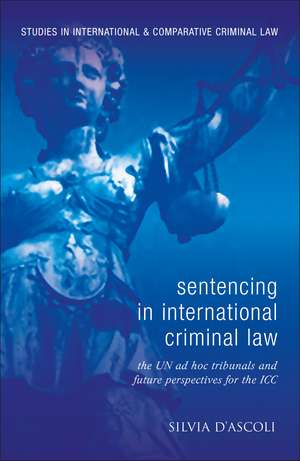 STUDIES IN INTERNATIONAL & COMPARATIVE CRIMINAL LAW

sentencing in international criminal law

the UN ad hoc tribunals and future perspectives for the ICC

SILVIA D'ASCOLI